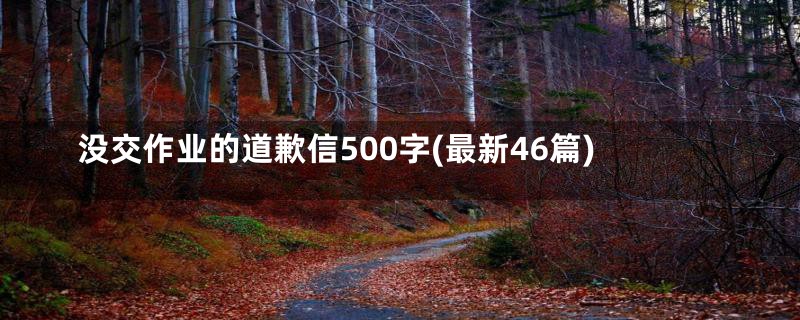 没交作业的道歉信500字(最新46篇)